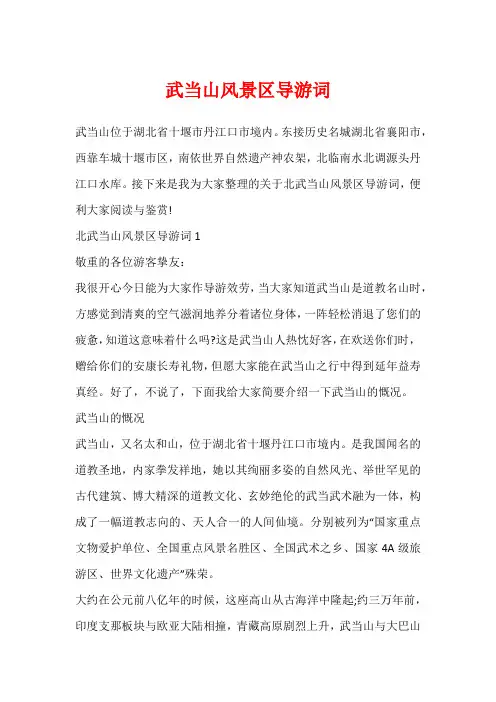 武当山风景区导游词

武当山位于湖北省十堰市丹江口市境内。东接历史名城湖北省襄阳市，西靠车城十堰市区，南依世界自然遗产神农架，北临南水北调源头丹江口水库。接下来是我为大家整理的关于北武当山风景区导游词，便利大家阅读与鉴赏!

北武当山风景区导游词 1

敬重的各位游客挚友：

我很开心今日能为大家作导游效劳，当大家知道武当山是道教名山时，方感觉到清爽的空气滋润地养分着诸位身体，一阵轻松消退了您们的疲惫，知道这意味着什么吗?这是武当山人热忱好客，在欢送你们时，赠给你们的安康长寿礼物，但愿大家能在武当山之行中得到延年益寿真经。好了，不说了，下面我给大家简要介绍一下武当山的概况。

武当山的概况

武当山，又名太和山，位于湖北省十堰丹江口市境内。是我国闻名的道教圣地，内家拳发祥地，她以其绚丽多姿的自然风光、举世罕见的古代建筑、博大精深的道教文化、玄妙绝伦的武当武术融为一体，构成了一幅道教志向的、天人合一的人间仙境。分别被列为“国家重点文物爱护单位、全国重点风景名胜区、全国武术之乡、国家 4A 级旅游区、世界文化遗产”殊荣。

大约在公元前八亿年的时候，这座高山从古海洋中隆起;约三万年前，印度支那板块与欧亚大陆相撞，青藏高原剧烈上升，武当山与大巴山